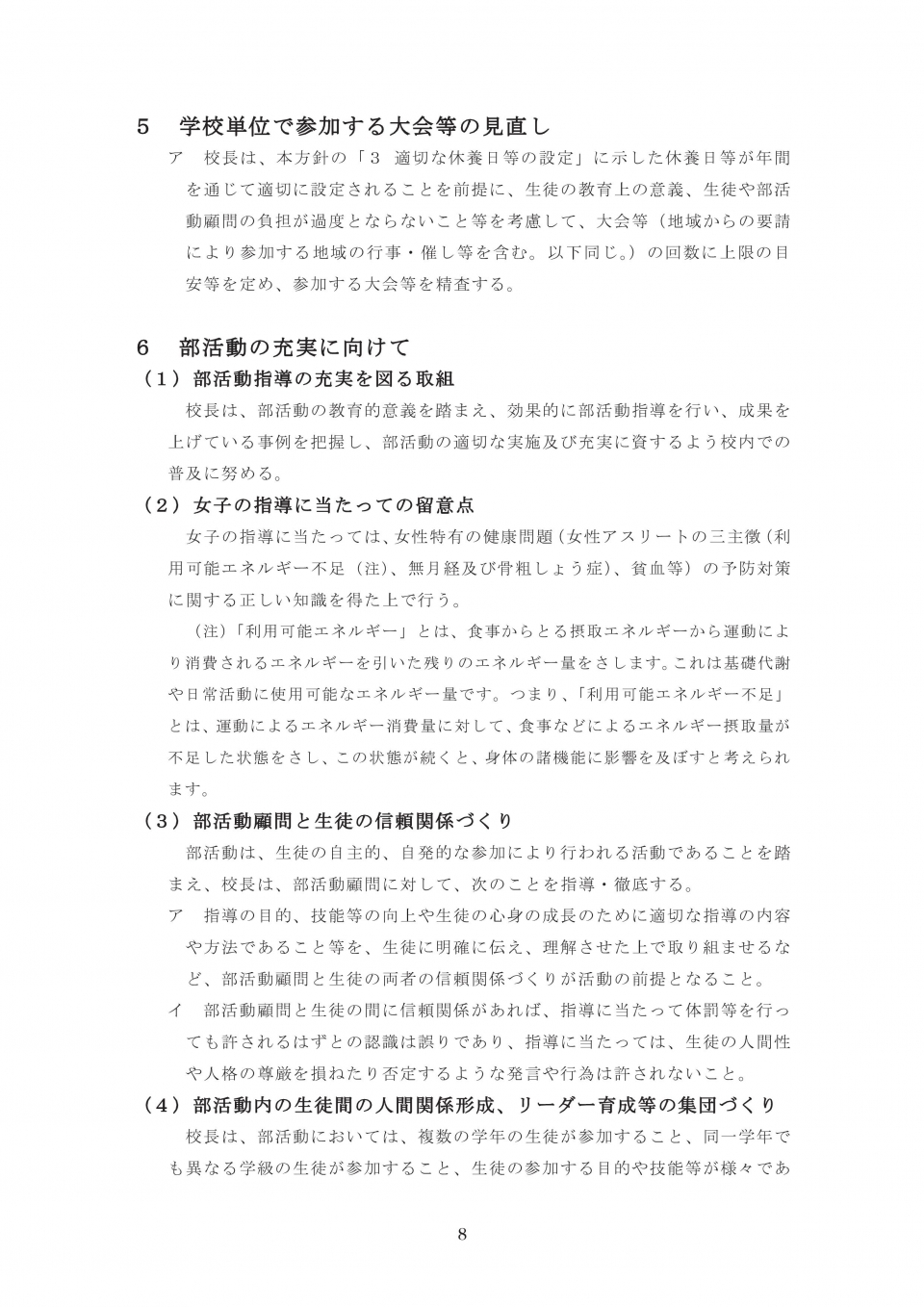 5　学校単位で参加する大会等の見直し

ア　校長は、本方針の「３ 適切な休養日等の設定」に示した休養日等が年間を通じて適切に設定されることを前提に、生徒の教育上の意義、生徒や部活動顧問の負担が過度とならないこと等を考慮して、大会等（地域からの要請により参加する地域の行事・催し等を含む。以下同じ。）の回数に上限の目安等を定め、参加する大会等を精査する。

6　部活動の充実に向けて

（１）部活動指導の充実を図る取組

校長は、部活動の教育的意義を踏まえ、効果的に部活動指導を行い、成果を上げている事例を把握し、部活動の適切な実施及び充実に資するよう校内での普及に努める。

（２）女子の指導に当たっての留意点

女子の指導に当たっては、女性特有の健康問題（女性アスリートの三主徴（利用可能エネルギー不足（注）、無月経及び骨粗しょう症）、貧血等）の予防対策に関する正しい知識を得た上で行う。

（注）「利用可能エネルギー」とは、食事からとる摂取エネルギーから運動により消費されるエネルギーを引いた残りのエネルギー量をさします。これは基礎代謝や日常活動に使用可能なエネルギー量です。つまり、「利用可能エネルギー不足」とは、運動によるエネルギー消費量に対して、食事などによるエネルギー摂取量が不足した状態をさし、この状態が続くと、身体の諸機能に影響を及ぼすと考えられます。

（３）部活動顧問と生徒の信頼関係づくり

部活動は、生徒の自主的、自発的な参加により行われる活動であることを踏まえ、校長は、部活動顧問に対して、次のことを指導・徹底する。

ア　指導の目的、技能等の向上や生徒の心身の成長のために適切な指導の内容や方法であること等を、生徒に明確に伝え、理解させた上で取り組ませるなど、部活動顧問と生徒の両者の信頼関係づくりが活動の前提となること。

イ　部活動顧問と生徒の間に信頼関係があれば、指導に当たって体罰等を行っても許されるはずとの認識は誤りであり、指導に当たっては、生徒の人間性や人格の尊厳を損ねたり否定するような発言や行為は許されないこと。

（４）部活動内の生徒間の人間関係形成、リーダー育成等の集団づくり

校長は、部活動においては、複数の学年の生徒が参加すること、同一学年でも異なる学級の生徒が参加すること、生徒の参加する目的や技能等が様々であ

8